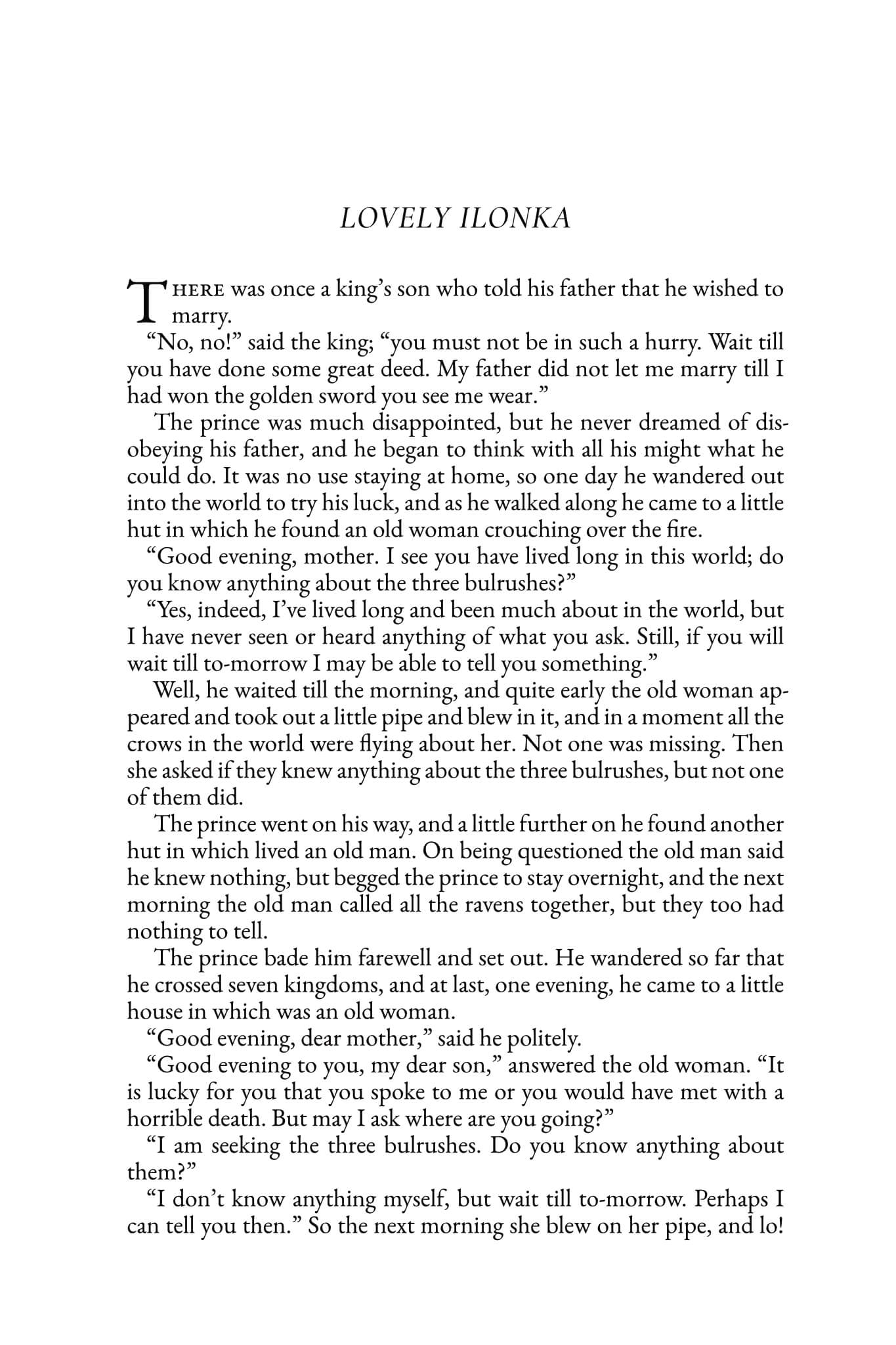 LOVELY ILONKA

THERE was once a king's son who told his father that he wished to marry.

"No, no!" said the king; "you must not be in such a hurry. Wait till you have done some great deed. My father did not let me marry till I had won the golden sword you see me wear."

The prince was much disappointed, but he never dreamed of disobeying his father, and he began to think with all his might what he could do. It was no use staying at home, so one day he wandered out into the world to try his luck, and as he walked along he came to a little hut in which he found an old woman crouching over the fire.

"Good evening, mother. I see you have lived long in this world; do you know anything about the three bulrushes?"

"Yes, indeed, I've lived long and been much about in the world, but I have never seen or heard anything of what you ask. Still, if you will wait till to-morrow I may be able to tell you something."

Well, he waited till the morning, and quite early the old woman appeared and took out a little pipe and blew in it, and in a moment all the crows in the world were flying about her. Not one was missing. Then she asked if they knew anything about the three bulrushes, but not one of them did.

The prince went on his way, and a little further on he found another hut in which lived an old man. On being questioned the old man said he knew nothing, but begged the prince to stay overnight, and the next morning the old man called all the ravens together, but they too had nothing to tell.

The prince bade him farewell and set out. He wandered so far that he crossed seven kingdoms, and at last, one evening, he came to a little house in which was an old woman.

"Good evening, dear mother," said he politely.

"Good evening to you, my dear son," answered the old woman. "It is lucky for you that you spoke to me or you would have met with a horrible death. But may I ask where are you going?"

"I am seeking the three bulrushes. Do you know anything about them?"

"I don't know anything myself, but wait till to-morrow. Perhaps I can tell you then." So the next morning she blew on her pipe, and lo!